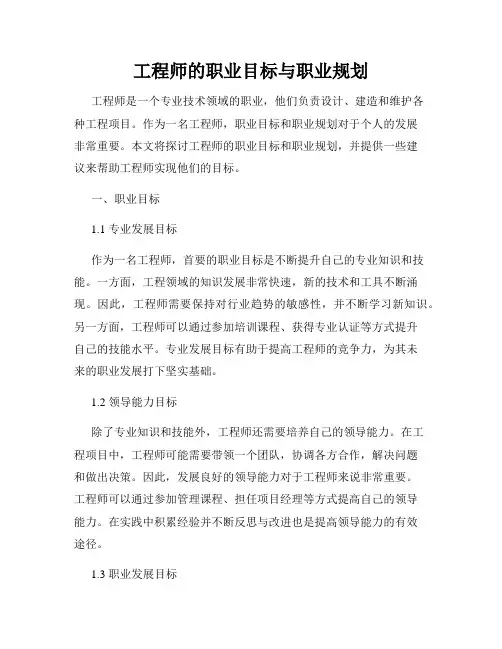 工程师的职业目标与职业规划

工程师是一个专业技术领域的职业，他们负责设计、建造和维护各种工程项目。作为一名工程师，职业目标和职业规划对于个人的发展非常重要。本文将探讨工程师的职业目标和职业规划，并提供一些建议来帮助工程师实现他们的目标。

一、职业目标

1.1 专业发展目标

作为一名工程师，首要的职业目标是不断提升自己的专业知识和技能。一方面，工程领域的知识发展非常快速，新的技术和工具不断涌现。因此，工程师需要保持对行业趋势的敏感性，并不断学习新知识。另一方面，工程师可以通过参加培训课程、获得专业认证等方式提升自己的技能水平。专业发展目标有助于提高工程师的竞争力，为其未来的职业发展打下坚实基础。

1.2 领导能力目标

除了专业知识和技能外，工程师还需要培养自己的领导能力。在工程项目中，工程师可能需要带领一个团队，协调各方合作，解决问题和做出决策。因此，发展良好的领导能力对于工程师来说非常重要。工程师可以通过参加管理课程、担任项目经理等方式提高自己的领导能力。在实践中积累经验并不断反思与改进也是提高领导能力的有效途径。

1.3 职业发展目标